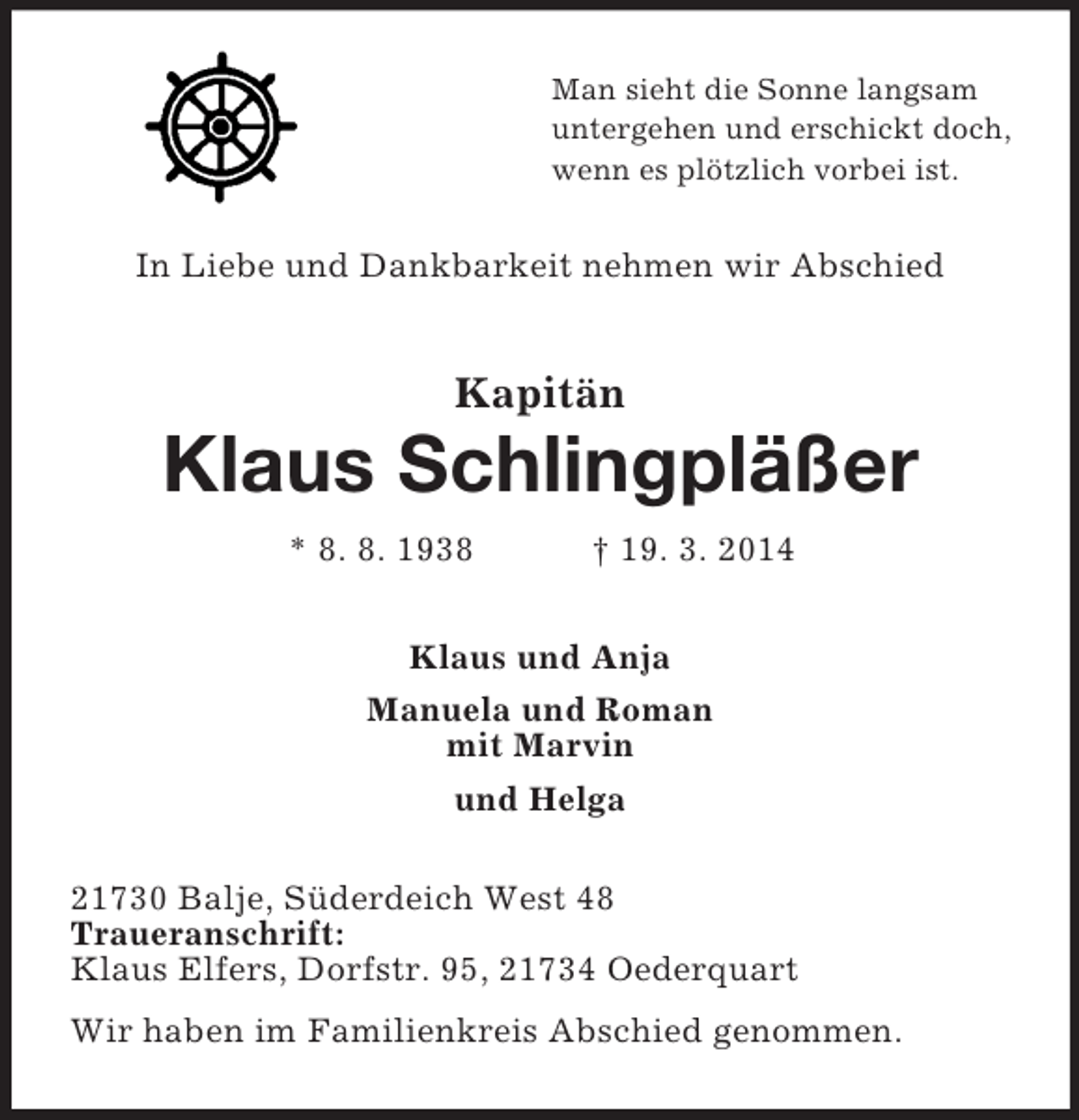 Man sieht die Sonne langsam
untergehen und erschickt doch,
wenn es plötzlich vorbei ist.

In Liebe und Dankbarkeit nehmen wir Abschied

Kapitän

Klaus Schlingpläßer

* 8. 8. 1938 † 19. 3. 2014

Klaus und Anja

Manuela und Roman
mit Marvin

und Helga

21730 Balje, Süderdeich West 48
Traueranschrift:
Klaus Elfers, Dorfstr. 95, 21734 Oederquart

Wir haben im Familienkreis Abschied genommen.